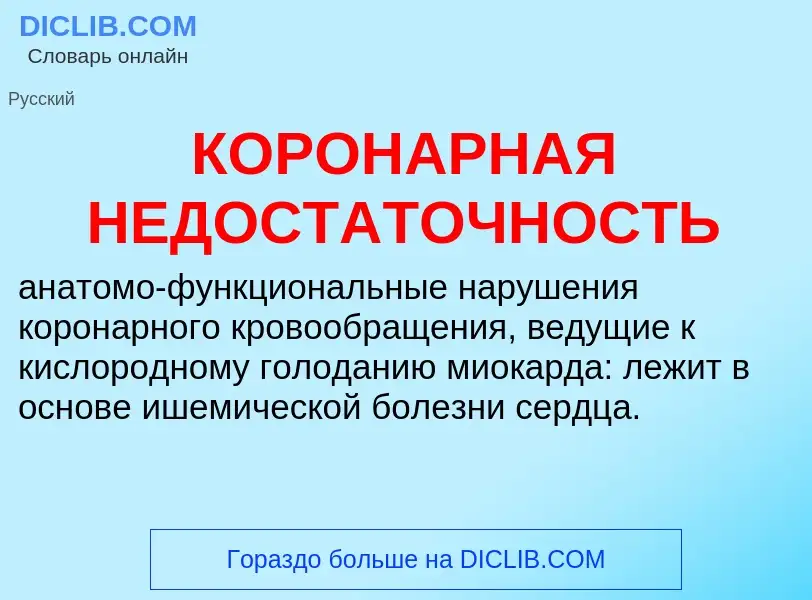 DICLIB.COM
Словарь онлайн

Русский

КОРОНАРНАЯ НЕДОСТАТОЧНОСТЬ

анатомо-функциональные нарушения коронарного кровообращения, ведущие к кислородному голоданию миокарда: лежит в основе ишемической болезни сердца.

Гораздо больше на DICLIB.COM